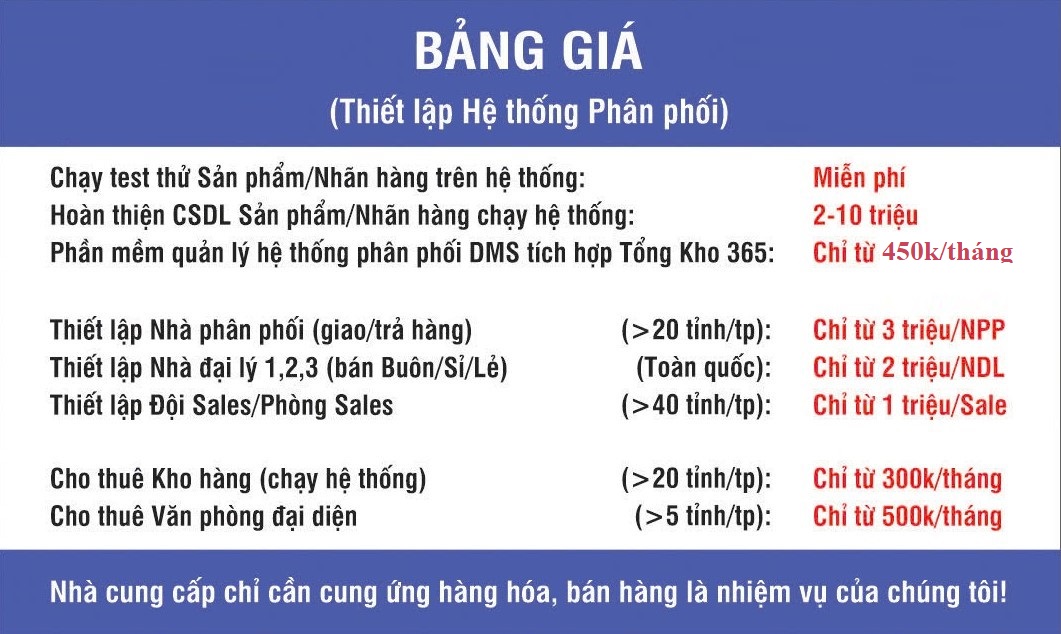 BẢNG GIÁ
(Thiết lập Hệ thống Phân phối)

Chạy test thử Sản phẩm/Nhãn hàng trên hệ thống: Miễn phí
Hoàn thiện CSDL Sản phẩm/Nhãn hàng chạy hệ thống: 2-10 triệu
Phần mềm quản lý hệ thống phân phối DMS tích hợp Tổng Kho 365: Chỉ từ 450k/tháng

Thiết lập Nhà phân phối (giao/trả hàng) (>20 tỉnh/tp): Chỉ từ 3 triệu/NPP
Thiết lập Nhà đại lý 1,2,3 (bán Buôn/Sỉ/Lẻ) (Toàn quốc): Chỉ từ 2 triệu/NDL
Thiết lập Đội Sales/Phòng Sales (>40 tỉnh/tp): Chỉ từ 1 triệu/Sale

Cho thuê Kho hàng (chạy hệ thống) (>20 tỉnh/tp): Chỉ từ 300k/tháng
Cho thuê Văn phòng đại diện (>5 tỉnh/tp): Chỉ từ 500k/tháng

Nhà cung cấp chỉ cần cung ứng hàng hóa, bán hàng là nhiệm vụ của chúng tôi!